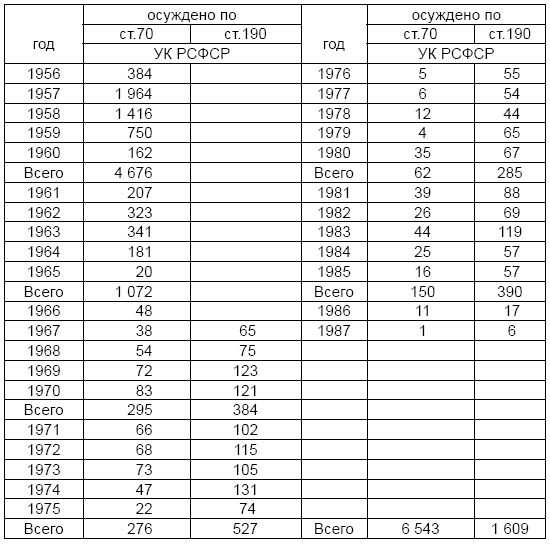 | год | осуждено по ст.70 УК РСФСР | осуждено по ст.190 УК РСФСР | год | осуждено по ст.70 УК РСФСР | осуждено по ст.190 УК РСФСР |
|---|---|---|---|---|---|
| 1956 | 384 | | 1976 | 5 | 55 |
| 1957 | 1 964 | | 1977 | 6 | 54 |
| 1958 | 1 416 | | 1978 | 12 | 44 |
| 1959 | 750 | | 1979 | 4 | 65 |
| 1960 | 162 | | 1980 | 35 | 67 |
| Всего | 4 676 | | Всего | 62 | 285 |
| 1961 | 207 | | 1981 | 39 | 88 |
| 1962 | 323 | | 1982 | 26 | 69 |
| 1963 | 341 | | 1983 | 44 | 119 |
| 1964 | 181 | | 1984 | 25 | 57 |
| 1965 | 20 | | 1985 | 16 | 57 |
| Всего | 1 072 | | Всего | 150 | 390 |
| 1966 | 48 | | 1986 | 11 | 17 |
| 1967 | 38 | 65 | 1987 | 1 | 6 |
| 1968 | 54 | 75 | | | |
| 1969 | 72 | 123 | | | |
| 1970 | 83 | 121 | | | |
| Всего | 295 | 384 | | | |
| 1971 | 66 | 102 | | | |
| 1972 | 68 | 115 | | | |
| 1973 | 73 | 105 | | | |
| 1974 | 47 | 131 | | | |
| 1975 | 22 | 74 | | | |
| Всего | 276 | 527 | Всего | 6 543 | 1 609 |